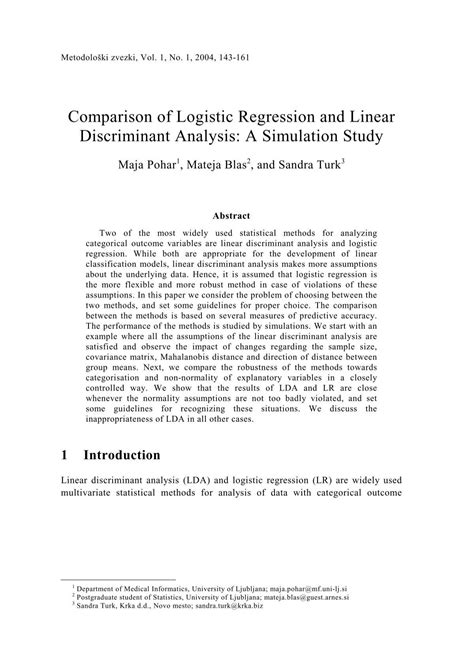 Metodološki zvezki, Vol. 1, No. 1, 2004, 143-161

Comparison of Logistic Regression and Linear Discriminant Analysis: A Simulation Study

Maja Pohar$^1$, Mateja Blas$^2$, and Sandra Turk$^3$

Abstract

Two of the most widely used statistical methods for analyzing categorical outcome variables are linear discriminant analysis and logistic regression. While both are appropriate for the development of linear classification models, linear discriminant analysis makes more assumptions about the underlying data. Hence, it is assumed that logistic regression is the more flexible and more robust method in case of violations of these assumptions. In this paper we consider the problem of choosing between the two methods, and set some guidelines for proper choice. The comparison between the methods is based on several measures of predictive accuracy. The performance of the methods is studied by simulations. We start with an example where all the assumptions of the linear discriminant analysis are satisfied and observe the impact of changes regarding the sample size, covariance matrix, Mahalanobis distance and direction of distance between group means. Next, we compare the robustness of the methods towards categorisation and non-normality of explanatory variables in a closely controlled way. We show that the results of LDA and LR are close whenever the normality assumptions are not too badly violated, and set some guidelines for recognizing these situations. We discuss the inappropriateness of LDA in all other cases.

1 Introduction

Linear discriminant analysis (LDA) and logistic regression (LR) are widely used multivariate statistical methods for analysis of data with categorical outcome

$^1$ Department of Medical Informatics, University of Ljubljana; maja.pohar@mf.uni-lj.si
$^2$ Postgraduate student of Statistics, University of Ljubljana; mateja.blas@guest.arnes.si
$^3$ Sandra Turk, Krka d.d., Novo mesto; sandra.turk@krka.biz